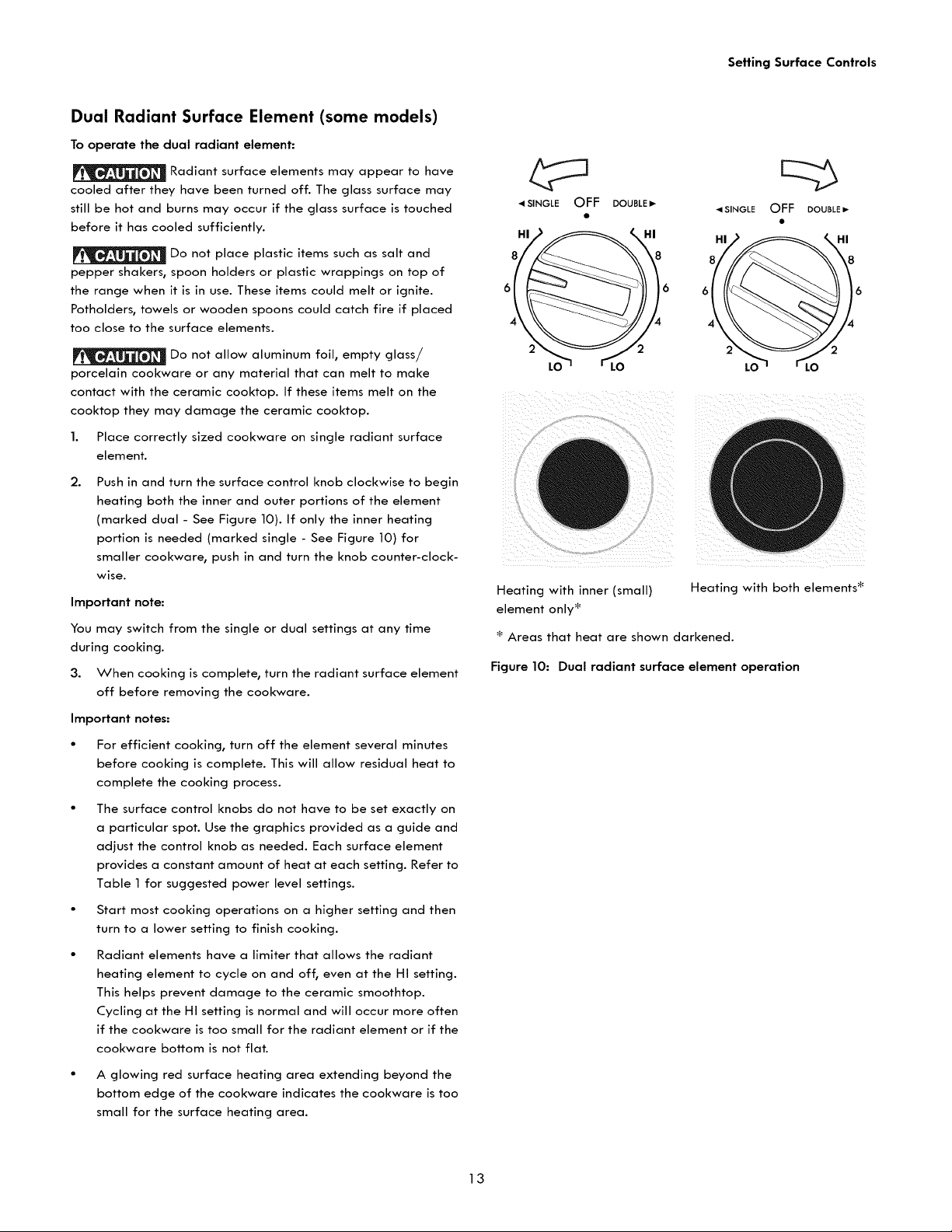 Setting Surface Controls

Dual Radiant Surface Element (some models)

To operate the dual radiant element:

CAUTION Radiant surface elements may appear to have cooled after they have been turned off. The glass surface may still be hot and burns may occur if the glass surface is touched before it has cooled sufficiently.

CAUTION Do not place plastic items such as salt and pepper shakers, spoon holders or plastic wrappings on top of the range when it is in use. These items could melt or ignite. Potholders, towels or wooden spoons could catch fire if placed too close to the surface elements.

CAUTION Do not allow aluminum foil, empty glass/ porcelain cookware or any material that can melt to make contact with the ceramic cooktop. If these items melt on the cooktop they may damage the ceramic cooktop.

1. Place correctly sized cookware on single radiant surface element.

2. Push in and turn the surface control knob clockwise to begin heating both the inner and outer portions of the element (marked dual - See Figure 10). If only the inner heating portion is needed (marked single - See Figure 10) for smaller cookware, push in and turn the knob counter-clockwise.

Important note:

You may switch from the single or dual settings at any time during cooking.

3. When cooking is complete, turn the radiant surface element off before removing the cookware.

Important notes:

• For efficient cooking, turn off the element several minutes before cooking is complete. This will allow residual heat to complete the cooking process.

• The surface control knobs do not have to be set exactly on a particular spot. Use the graphics provided as a guide and adjust the control knob as needed. Each surface element provides a constant amount of heat at each setting. Refer to Table 1 for suggested power level settings.

• Start most cooking operations on a higher setting and then turn to a lower setting to finish cooking.

• Radiant elements have a limiter that allows the radiant heating element to cycle on and off, even at the HI setting. This helps prevent damage to the ceramic smoothtop. Cycling at the HI setting is normal and will occur more often if the cookware is too small for the radiant element or if the cookware bottom is not flat.

• A glowing red surface heating area extending beyond the bottom edge of the cookware indicates the cookware is too small for the surface heating area.

◄SINGLE OFF DOUBLE►
HI HI 8 8 6 6 4 4 2 2 LO LO

◄SINGLE OFF DOUBLE►
HI HI 8 8 6 6 4 4 2 2 LO LO

Heating with inner (small) element only*

Heating with both elements*

* Areas that heat are shown darkened.

Figure 10: Dual radiant surface element operation

13